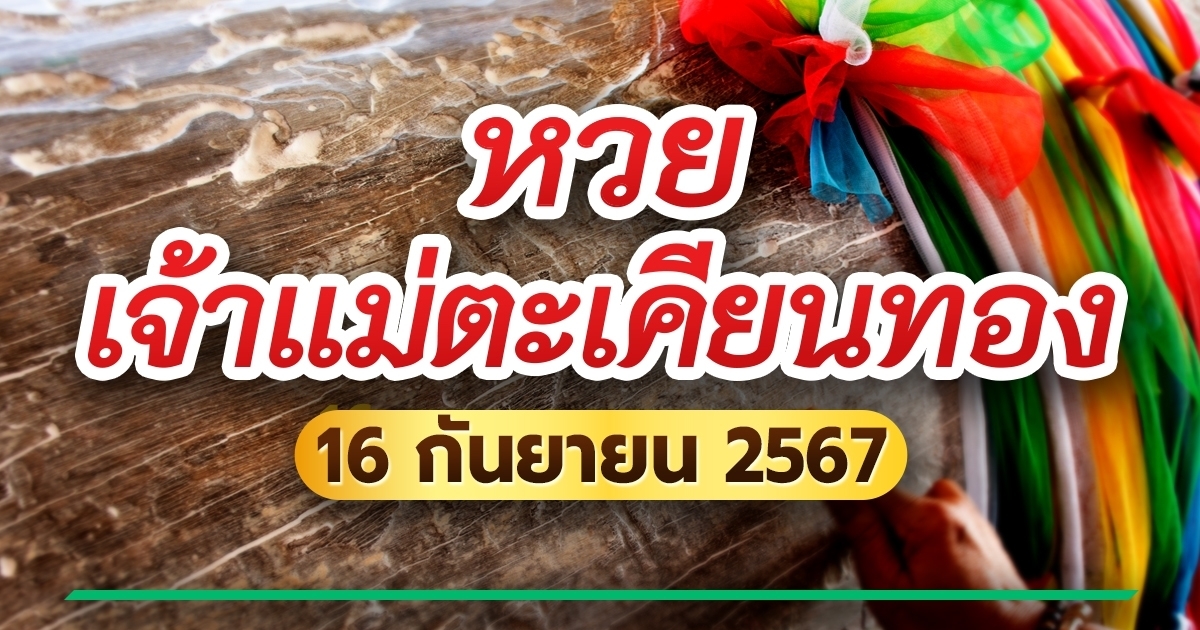 หวย
เจ้าแม่ตะเคียนทอง
16 กันยายน 2567